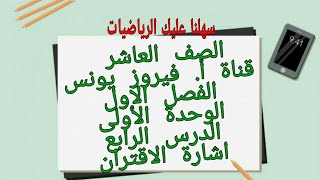 سهلنا عليك الرياضيات
الصف العاشر
قناة أ. فيروز يونس
الفصل الاول
الوحدة الأولى
الدرس الرابع
اشارة الاقتران

9:41